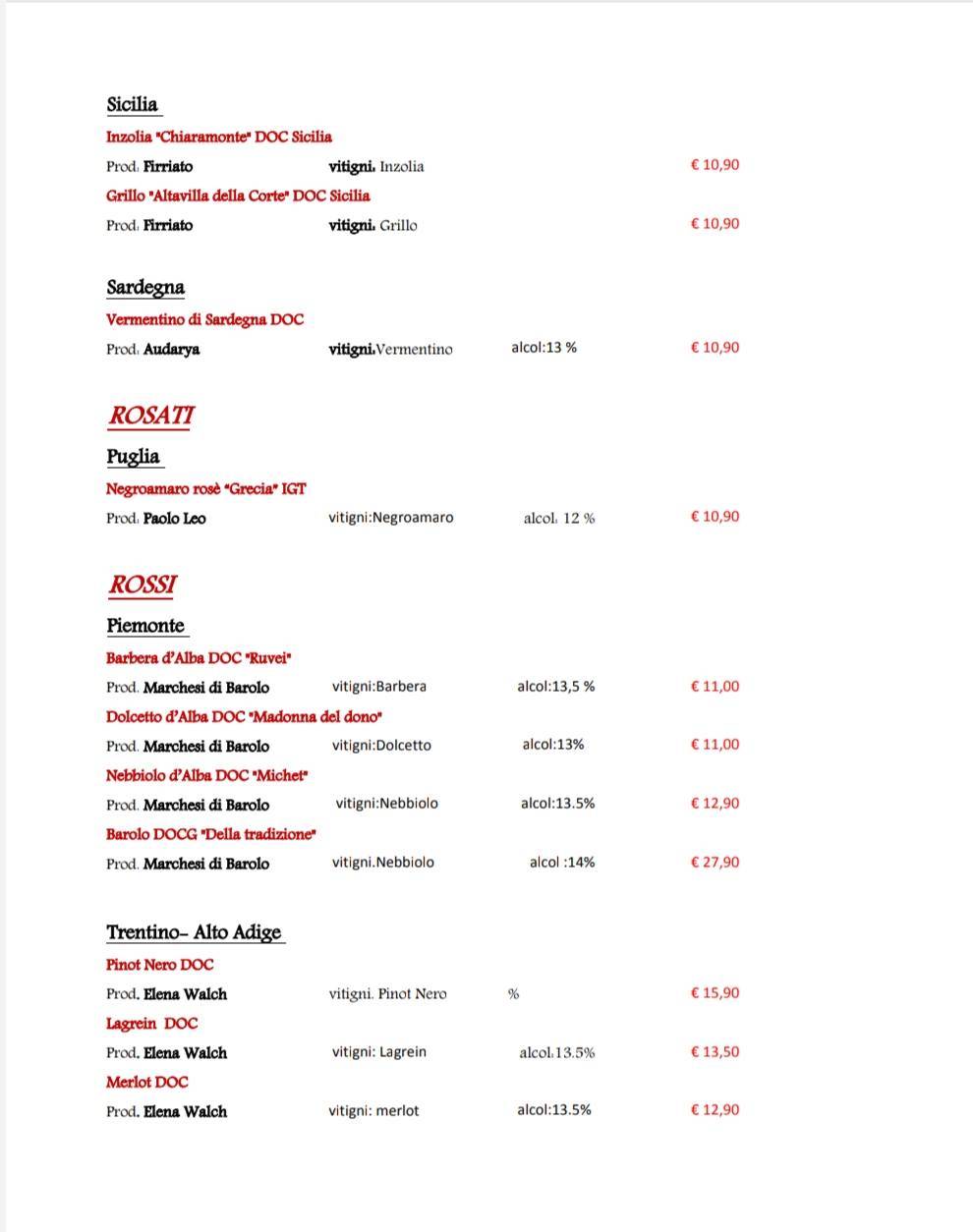 Sicilia

Inzolia "Chiaramonte" DOC Sicilia
Prod. Firriato vitigni. Inzolia € 10,90

Grillo "Altavilla della Corte" DOC Sicilia
Prod. Firriato vitigni. Grillo € 10,90

Sardegna

Vermentino di Sardegna DOC
Prod. Audarya vitigni.Vermentino alcol:13 % € 10,90

ROSATI

Puglia

Negroamaro rosè "Grecia" IGT
Prod. Paolo Leo vitigni:Negroamaro alcol. 12 % € 10,90

ROSSI

Piemonte

Barbera d'Alba DOC "Ruvei"
Prod. Marchesi di Barolo vitigni:Barbera alcol:13,5 % € 11,00

Dolcetto d'Alba DOC "Madonna del dono"
Prod. Marchesi di Barolo vitigni:Dolcetto alcol:13% € 11,00

Nebbiolo d'Alba DOC "Michet"
Prod. Marchesi di Barolo vitigni:Nebbiolo alcol:13.5% € 12,90

Barolo DOCG "Della tradizione"
Prod. Marchesi di Barolo vitigni.Nebbiolo alcol :14% € 27,90

Trentino- Alto Adige

Pinot Nero DOC
Prod. Elena Walch vitigni. Pinot Nero % € 15,90

Lagrein DOC
Prod. Elena Walch vitigni: Lagrein alcol.13.5% € 13,50

Merlot DOC
Prod. Elena Walch vitigni: merlot alcol:13.5% € 12,90